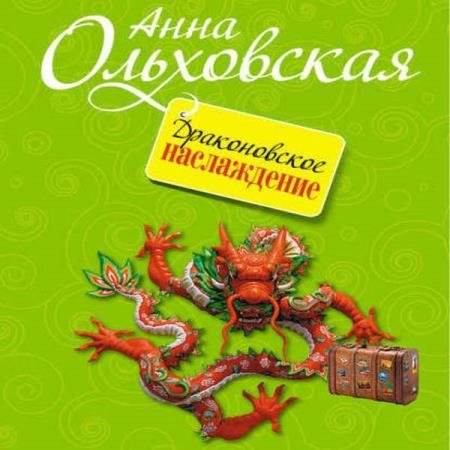 Анна Ольховская

Драконовское наслаждение